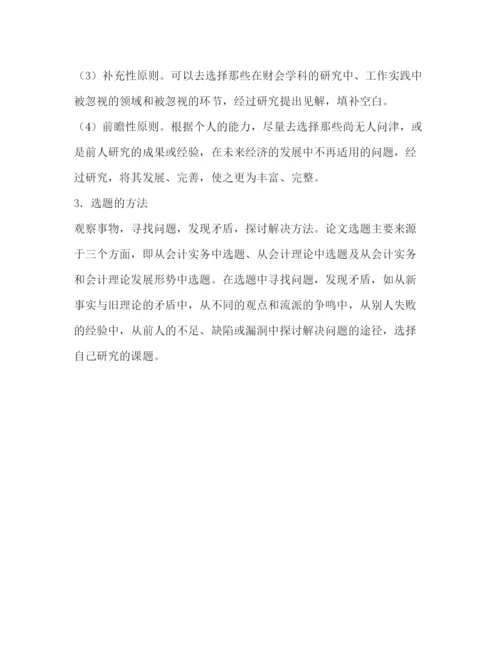 （3）补充性原则。可以去选择那些在财会学科的研究中、工作实践中被忽视的领域和被忽视的环节，经过研究提出见解，填补空白。

（4）前瞻性原则。根据个人的能力，尽量去选择那些尚无人问津，或是前人研究的成果或经验，在未来经济的发展中不再适用的问题，经过研究，将其发展、完善，使之更为丰富、完整。

3．选题的方法

观察事物，寻找问题，发现矛盾，探讨解决方法。论文选题主要来源于三个方面，即从会计实务中选题、从会计理论中选题及从会计实务和会计理论发展形势中选题。在选题中寻找问题，发现矛盾，如从新事实与旧理论的矛盾中，从不同的观点和流派的争鸣中，从别人失败的经验中，从前人的不足、缺陷或漏洞中探讨解决问题的途径，选择自己研究的课题。